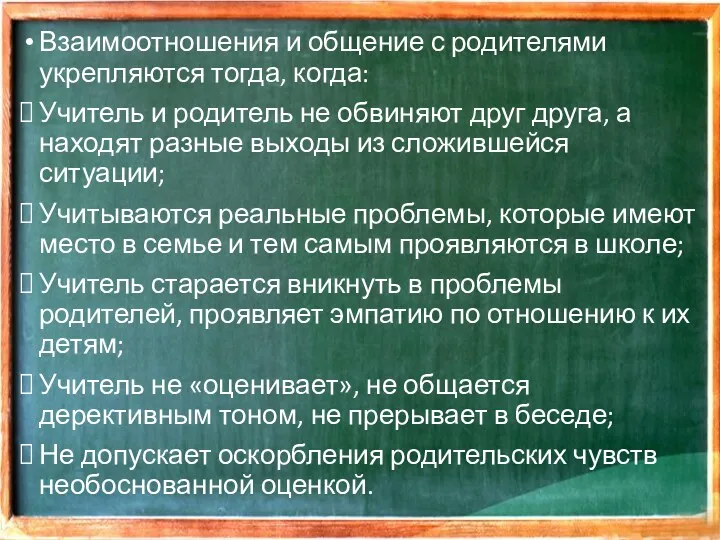 • Взаимоотношения и общение с родителями укрепляются тогда, когда:
 Учитель и родитель не обвиняют друг друга, а находят разные выходы из сложившейся ситуации;
 Учитываются реальные проблемы, которые имеют место в семье и тем самым проявляются в школе;
 Учитель старается вникнуть в проблемы родителей, проявляет эмпатию по отношению к их детям;
 Учитель не «оценивает», не общается дерективным тоном, не прерывает в беседе;
 Не допускает оскорбления родительских чувств необоснованной оценкой.